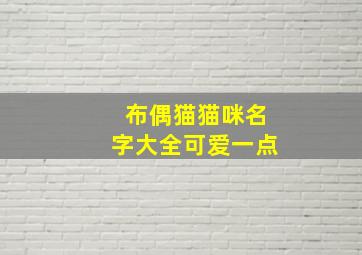 布偶猫猫咪名字大全可爱一点